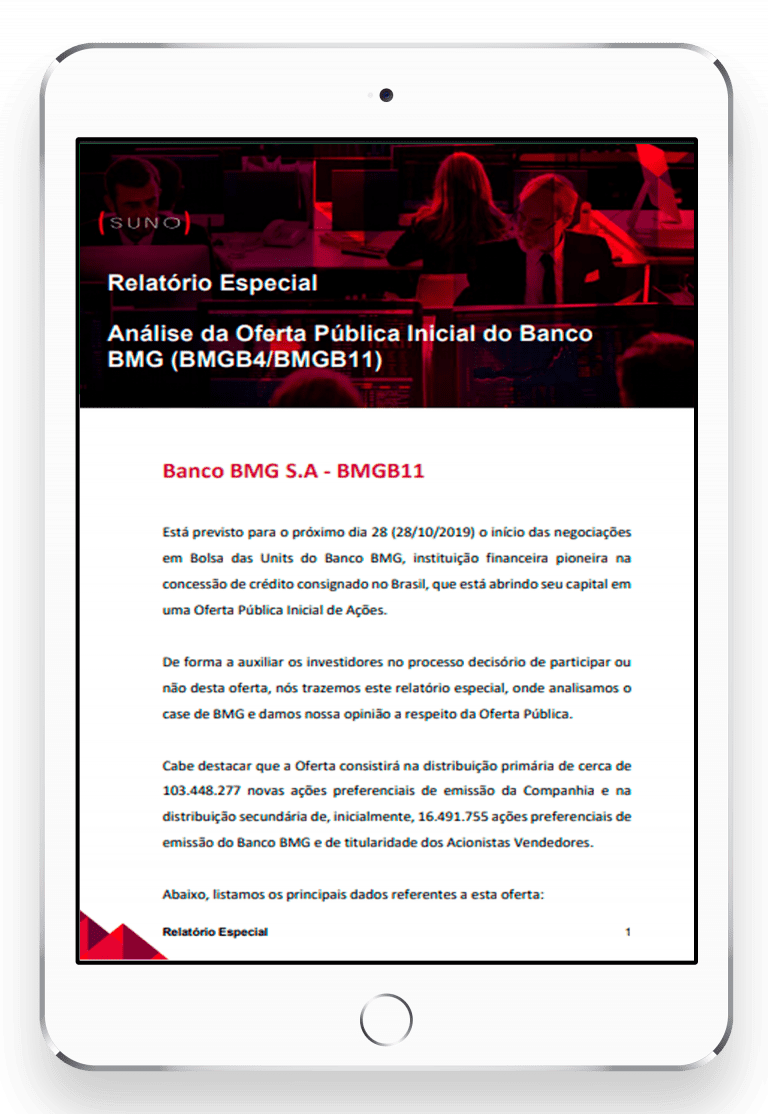 (SUNO)

Relatório Especial

Análise da Oferta Pública Inicial do Banco BMG (BMGB4/BMGB11)

Banco BMG S.A - BMGB11

Está previsto para o próximo dia 28 (28/10/2019) o início das negociações em Bolsa das Units do Banco BMG, instituição financeira pioneira na concessão de crédito consignado no Brasil, que está abrindo seu capital em uma Oferta Pública Inicial de Ações.

De forma a auxiliar os investidores no processo decisório de participar ou não desta oferta, nós trazemos este relatório especial, onde analisamos o case de BMG e damos nossa opinião a respeito da Oferta Pública.

Cabe destacar que a Oferta consistirá na distribuição primária de cerca de 103.448.277 novas ações preferenciais de emissão da Companhia e na distribuição secundária de, inicialmente, 16.491.755 ações preferenciais de emissão do Banco BMG e de titularidade dos Acionistas Vendedores.

Abaixo, listamos os principais dados referentes a esta oferta:

Relatório Especial

1